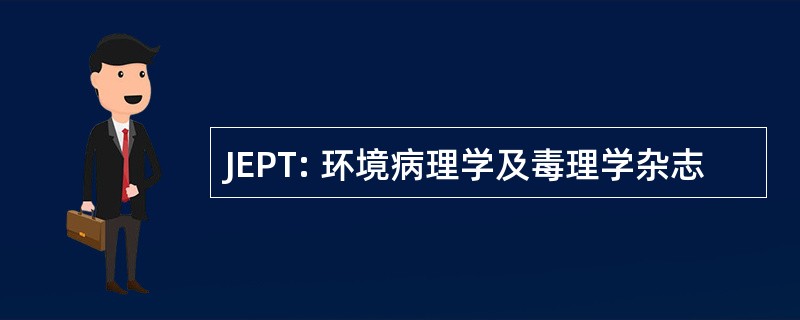 JEPT: 环境病理学及毒理学杂志